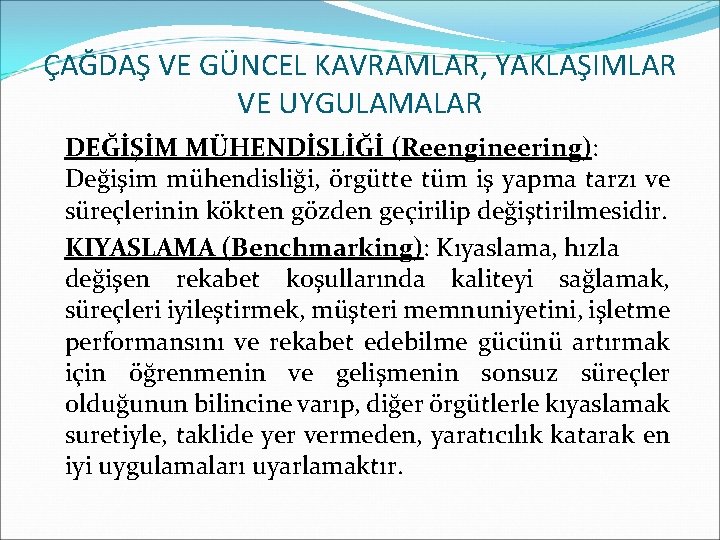 ÇAĞDAŞ VE GÜNCEL KAVRAMLAR, YAKLAŞIMLAR VE UYGULAMALAR

DEĞİŞİM MÜHENDİSLİĞİ (Reengineering): Değişim mühendisliği, örgütte tüm iş yapma tarzı ve süreçlerinin kökten gözden geçirilip değiştirilmesidir.

KIYASLAMA (Benchmarking): Kıyaslama, hızla değişen rekabet koşullarında kaliteyi sağlamak, süreçleri iyileştirmek, müşteri memnuniyetini, işletme performansını ve rekabet edebilme gücünü artırmak için öğrenmenin ve gelişmenin sonsuz süreçler olduğunun bilincine varıp, diğer örgütlerle kıyaslamak suretiyle, taklide yer vermeden, yaratıcılık katarak en iyi uygulamaları uyarlamaktır.